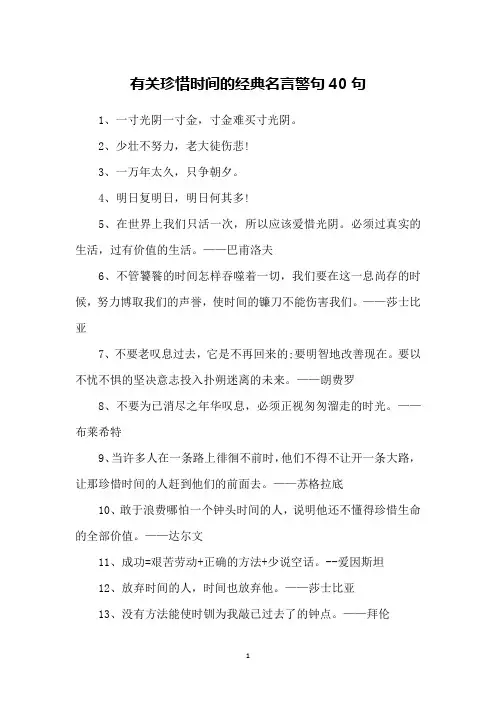 有关珍惜时间的经典名言警句 40 句

1、一寸光阴一寸金，寸金难买寸光阴。

2、少壮不努力，老大徒伤悲!

3、一万年太久，只争朝夕。

4、明日复明日，明日何其多!

5、在世界上我们只活一次，所以应该爱惜光阴。必须过真实的生活，过有价值的生活。——巴甫洛夫

6、不管饕餮的时间怎样吞噬着一切，我们要在这一息尚存的时候，努力博取我们的声誉，使时间的镰刀不能伤害我们。——莎士比亚

7、不要老叹息过去，它是不再回来的;要明智地改善现在。要以不忧不惧的坚决意志投入扑朔迷离的未来。——朗费罗

8、不要为已消尽之年华叹息，必须正视匆匆溜走的时光。——布莱希特

9、当许多人在一条路上徘徊不前时，他们不得不让开一条大路，让那珍惜时间的人赶到他们的前面去。——苏格拉底

10、敢于浪费哪怕一个钟头时间的人，说明他还不懂得珍惜生命的全部价值。——达尔文

11、成功=艰苦劳动+正确的方法+少说空话。--爱因斯坦

12、放弃时间的人，时间也放弃他。——莎士比亚

13、没有方法能使时钏为我敲已过去了的钟点。——拜伦

1